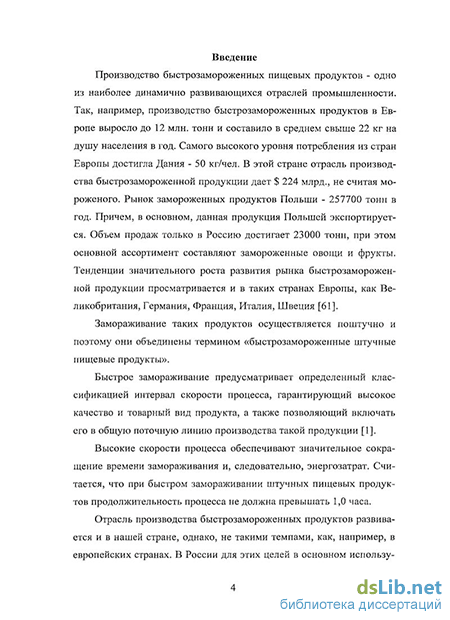 Введение

Производство быстрозамороженных пищевых продуктов - одно из наиболее динамично развивающихся отраслей промышленности. Так, например, производство быстрозамороженных продуктов в Европе выросло до 12 млн. тонн и составило в среднем свыше 22 кг на душу населения в год. Самого высокого уровня потребления из стран Европы достигла Дания - 50 кг/чел. В этой стране отрасль производства быстрозамороженной продукции дает $ 224 млрд., не считая мороженого. Рынок замороженных продуктов Польши - 257700 тонн в год. Причем, в основном, данная продукция Польшей экспортируется. Объем продаж только в Россию достигает 23000 тонн, при этом основной ассортимент составляют замороженные овощи и фрукты. Тенденции значительного роста развития рынка быстрозамороженной продукции просматривается и в таких странах Европы, как Великобритания, Германия, Франция, Италия, Швеция [61].

Замораживание таких продуктов осуществляется поштучно и поэтому они объединены термином «быстрозамороженные штучные пищевые продукты».

Быстрое замораживание предусматривает определенный классификацией интервал скорости процесса, гарантирующий высокое качество и товарный вид продукта, а также позволяющий включать его в общую поточную линию производства такой продукции [1].

Высокие скорости процесса обеспечивают значительное сокращение времени замораживания и, следовательно, энергозатрат. Считается, что при быстром замораживании штучных пищевых продуктов продолжительность процесса не должна превышать 1,0 часа.

Отрасль производства быстрозамороженных продуктов развивается и в нашей стране, однако, не такими темпами, как, например, в европейских странах. В России для этих целей в основном использу-

4

dsLib.net
библиотека диссертаций